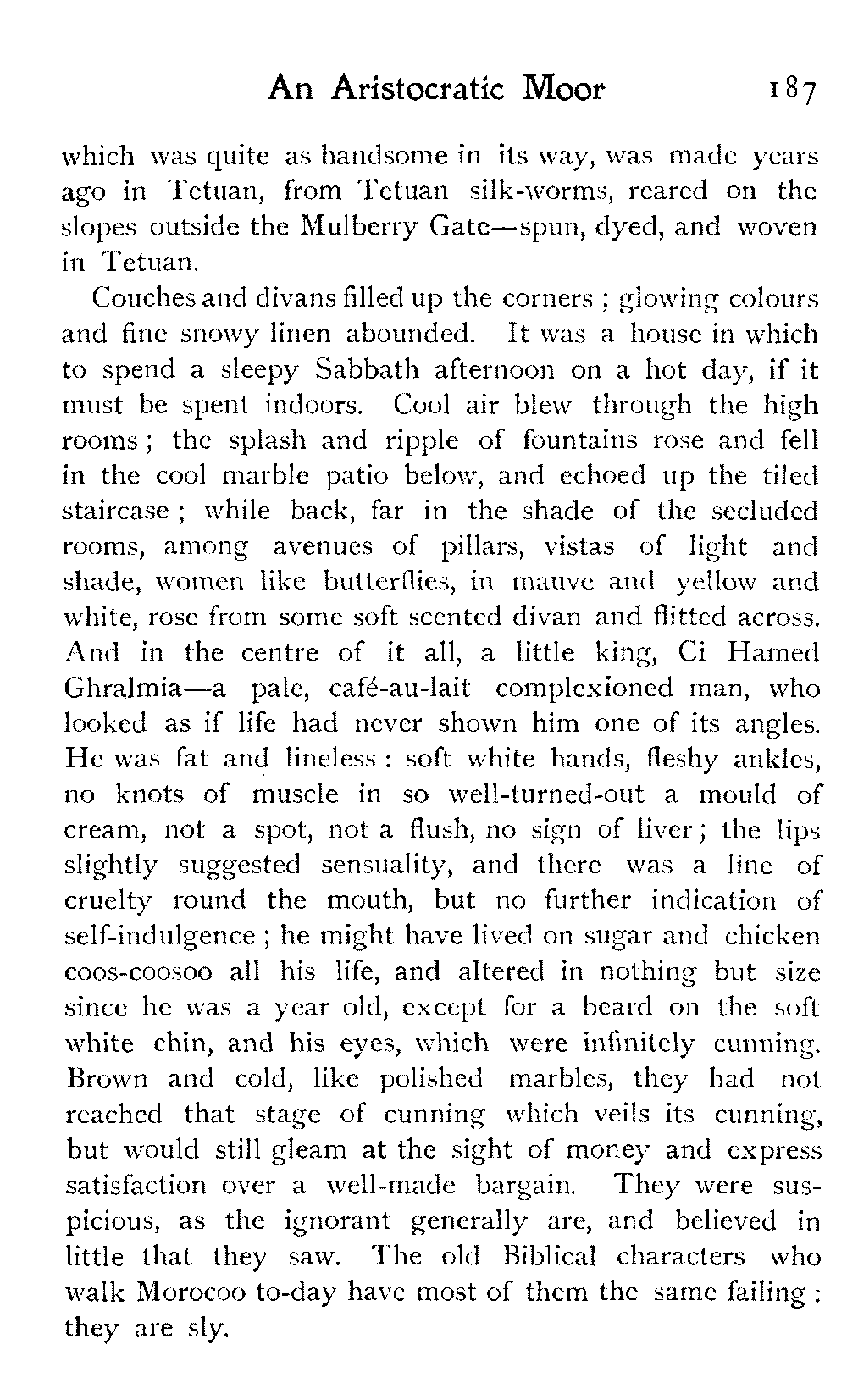 An Aristocratic Moor 187

which was quite as handsome in its way, was made years ago in Tetuan, from Tetuan silk-worms, reared on the slopes outside the Mulberry Gate—spun, dyed, and woven in Tetuan.

Couches and divans filled up the corners ; glowing colours and fine snowy linen abounded. It was a house in which to spend a sleepy Sabbath afternoon on a hot day, if it must be spent indoors. Cool air blew through the high rooms ; the splash and ripple of fountains rose and fell in the cool marble patio below, and echoed up the tiled staircase ; while back, far in the shade of the secluded rooms, among avenues of pillars, vistas of light and shade, women like butterflies, in mauve and yellow and white, rose from some soft scented divan and flitted across. And in the centre of it all, a little king, Ci Hamed Ghralmia—a pale, café-au-lait complexioned man, who looked as if life had never shown him one of its angles. He was fat and lineless : soft white hands, fleshy ankles, no knots of muscle in so well-turned-out a mould of cream, not a spot, not a flush, no sign of liver ; the lips slightly suggested sensuality, and there was a line of cruelty round the mouth, but no further indication of self-indulgence ; he might have lived on sugar and chicken coos-coosoo all his life, and altered in nothing but size since he was a year old, except for a beard on the soft white chin, and his eyes, which were infinitely cunning. Brown and cold, like polished marbles, they had not reached that stage of cunning which veils its cunning, but would still gleam at the sight of money and express satisfaction over a well-made bargain. They were suspicious, as the ignorant generally are, and believed in little that they saw. The old Biblical characters who walk Morocoo to-day have most of them the same failing : they are sly.